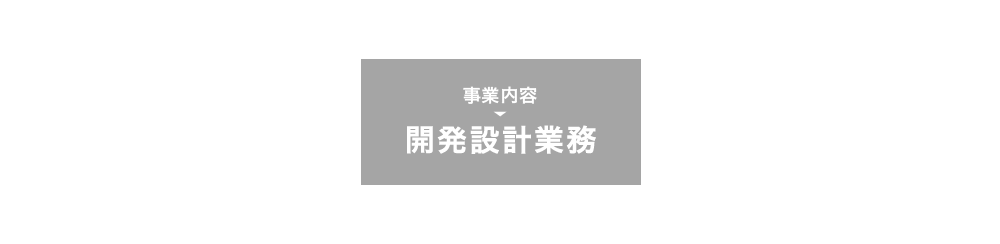 事業内容

開発設計業務